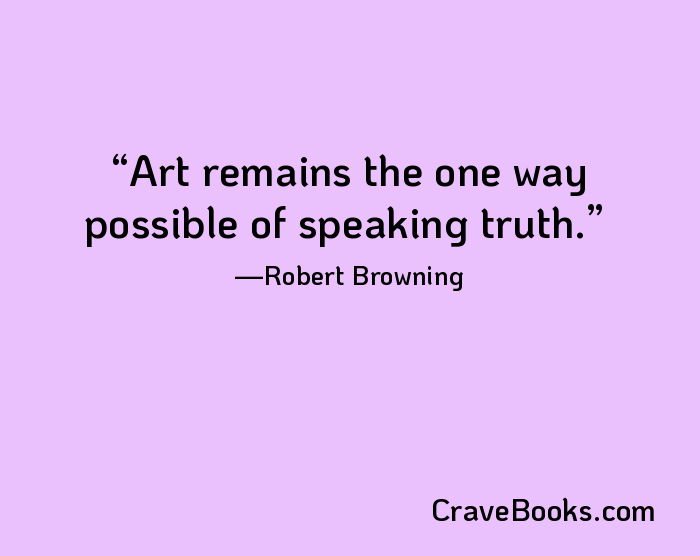 “Art remains the one way possible of speaking truth.”

—Robert Browning

CraveBooks.com